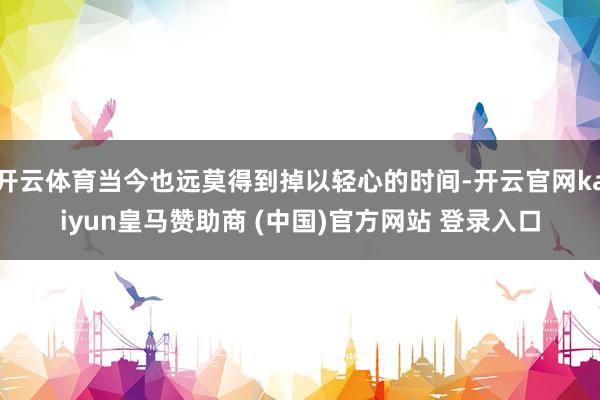 开云体育当今也远莫得到掉以轻心的时间-开云官网kaiyun皇马赞助商 (中国)官方网站 登录入口